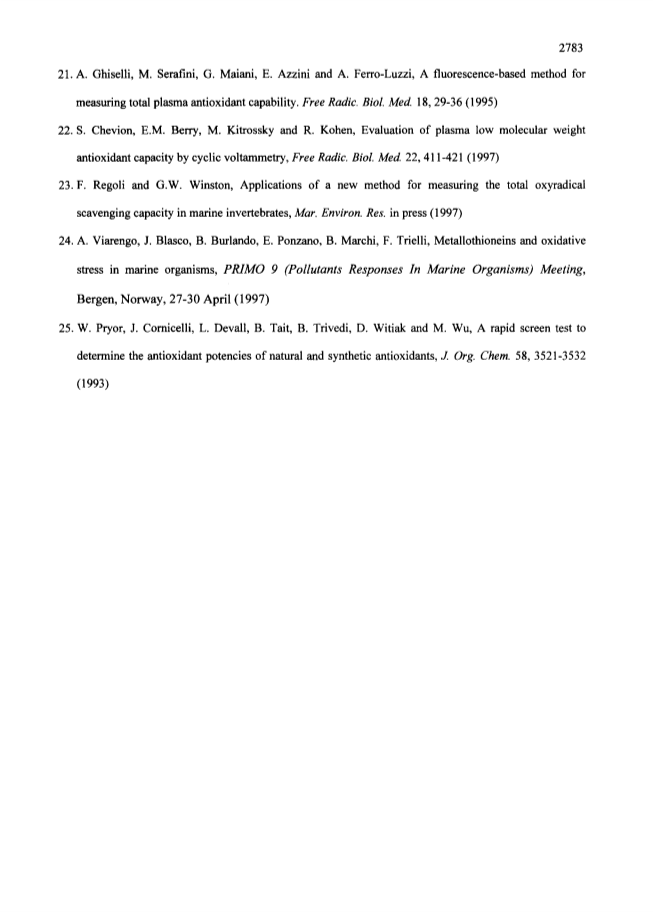 2783

21. A. Ghiselli, M. Serafini, G. Maiani, E. Azzini and A. Ferro-Luzzi, A fluorescence-based method for measuring total plasma antioxidant capability. Free Radic. Biol. Med. 18, 29-36 (1995)

22. S. Chevion, E.M. Berry, M. Kitrossky and R. Kohen, Evaluation of plasma low molecular weight antioxidant capacity by cyclic voltammetry, Free Radic. Biol. Med. 22, 411-421 (1997)

23. F. Regoli and G.W. Winston, Applications of a new method for measuring the total oxyradical scavenging capacity in marine invertebrates, Mar. Environ. Res. in press (1997)

24. A. Viarengo, J. Blasco, B. Burlando, E. Ponzano, B. Marchi, F. Trielli, Metallothioneins and oxidative stress in marine organisms, PRIMO 9 (Pollutants Responses In Marine Organisms) Meeting, Bergen, Norway, 27-30 April (1997)

25. W. Pryor, J. Cornicelli, L. Devall, B. Tait, B. Trivedi, D. Witiak and M. Wu, A rapid screen test to determine the antioxidant potencies of natural and synthetic antioxidants, J. Org. Chem. 58, 3521-3532 (1993)